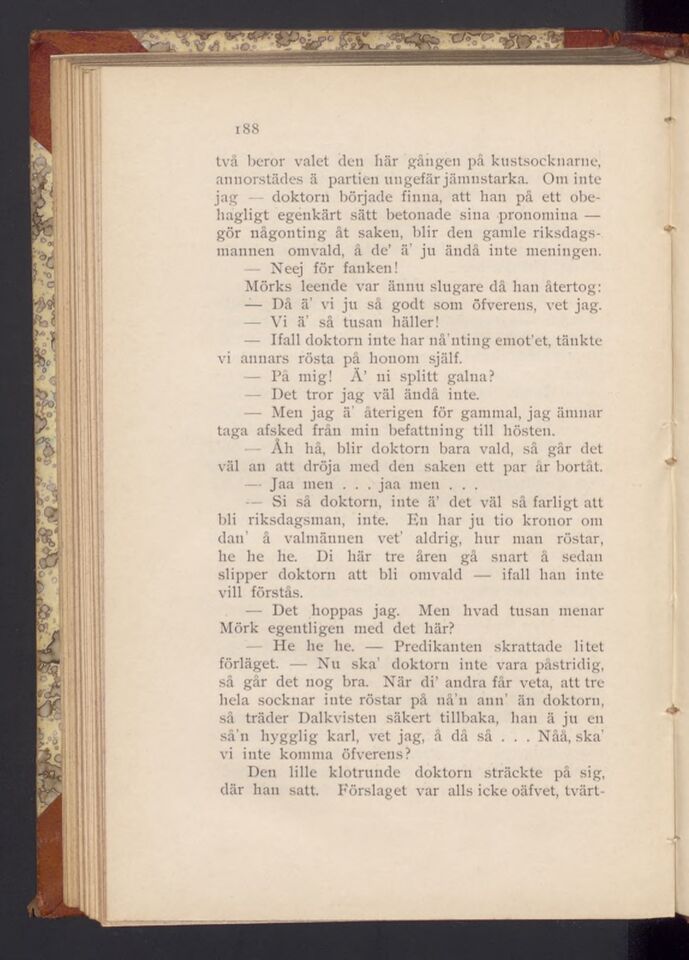 188

två beror valet den här gången på kustsocknarne, annorstädes ä partien ungefär jämnstarka. Om inte jag — doktorn började finna, att han på ett obehagligt egenkärt sätt betonade sina pronomina — gör någonting åt saken, blir den gamle riksdagsmannen omvald, å de' ä' ju ändå inte meningen.

— Neej för fanken!

Mörks leende var ännu slugare då han återtog:

— Då ä' vi ju så godt som öfverens, vet jag.

— Vi ä' så tusan häller!

— Ifall doktorn inte har nå'nting emot'et, tänkte vi annars rösta på honom själf.

— På mig! Ä' ni splitt galna?

— Det tror jag väl ändå inte.

— Men jag ä' återigen för gammal, jag ämnar taga afsked från min befattning till hösten.

— Åh hå, blir doktorn bara vald, så går det väl an att dröja med den saken ett par år bortåt.

— Jaa men . . . jaa men . . .

— Si så doktorn, inte ä' det väl så farligt att bli riksdagsman, inte. En har ju tio kronor om dan' å valmännen vet' aldrig, hur man röstar, he he he. Di här tre åren gå snart å sedan slipper doktorn att bli omvald — ifall han inte vill förstås.

— Det hoppas jag. Men hvad tusan menar Mörk egentligen med det här?

— He he he. — Predikanten skrattade litet förläget. — Nu ska' doktorn inte vara påstridig, så går det nog bra. När di' andra får veta, att tre hela socknar inte röstar på nå'n ann' än doktorn, så träder Dalkvisten säkert tillbaka, han ä ju en så'n hygglig karl, vet jag, å då så . . . Nåå, ska' vi inte komma öfverens?

Den lille klotrunde doktorn sträckte på sig, där han satt. Förslaget var alls icke oäfvet, tvärt-